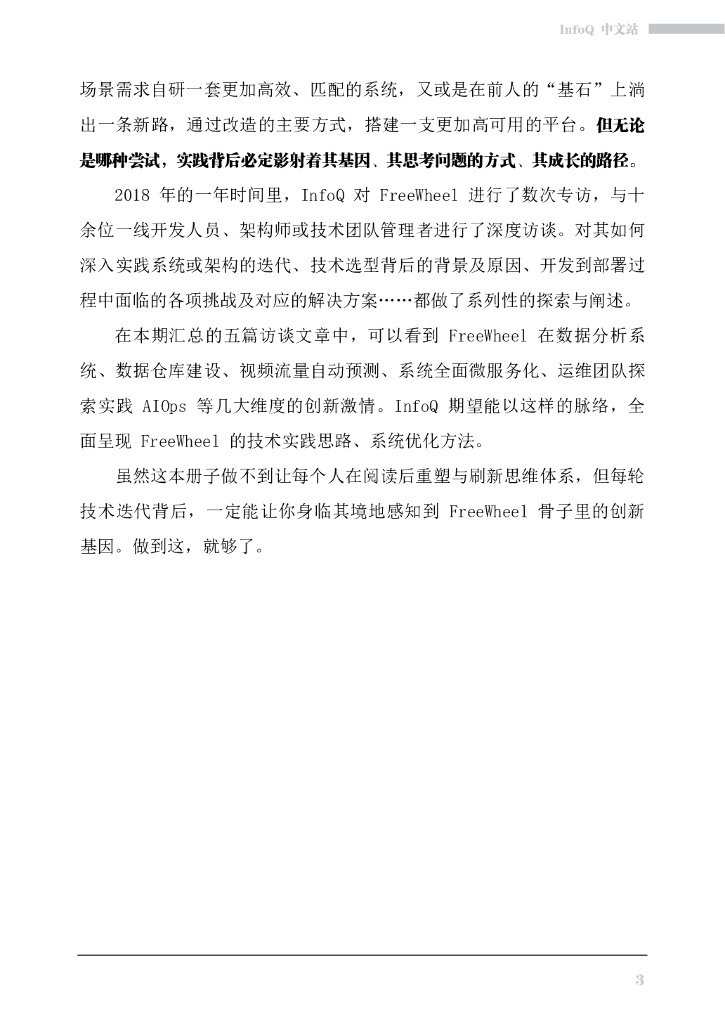 InfoQ 中文站

场景需求自研一套更加高效、匹配的系统，又或是在前人的“基石”上淌出一条新路，通过改造的主要方式，搭建一支更加高可用的平台。但无论是哪种尝试，实践背后必定影射着其基因、其思考问题的方式、其成长的路径。

2018 年的一年时间里，InfoQ 对 FreeWheel 进行了数次专访，与十余位一线开发人员、架构师或技术团队管理者进行了深度访谈。对其如何深入实践系统或架构的迭代、技术选型背后的背景及原因、开发到部署过程中面临的各项挑战及对应的解决方案……都做了系列性的探索与阐述。

在本期汇总的五篇访谈文章中，可以看到 FreeWheel 在数据分析系统、数据仓库建设、视频流量自动预测、系统全面微服务化、运维团队探索实践 AIOps 等几大维度的创新激情。InfoQ 期望能以这样的脉络，全面呈现 FreeWheel 的技术实践思路、系统优化方法。

虽然这本册子做不到让每个人在阅读后重塑与刷新思维体系，但每轮技术迭代背后，一定能让你身临其境地感知到 FreeWheel 骨子里的创新基因。做到这，就够了。

3